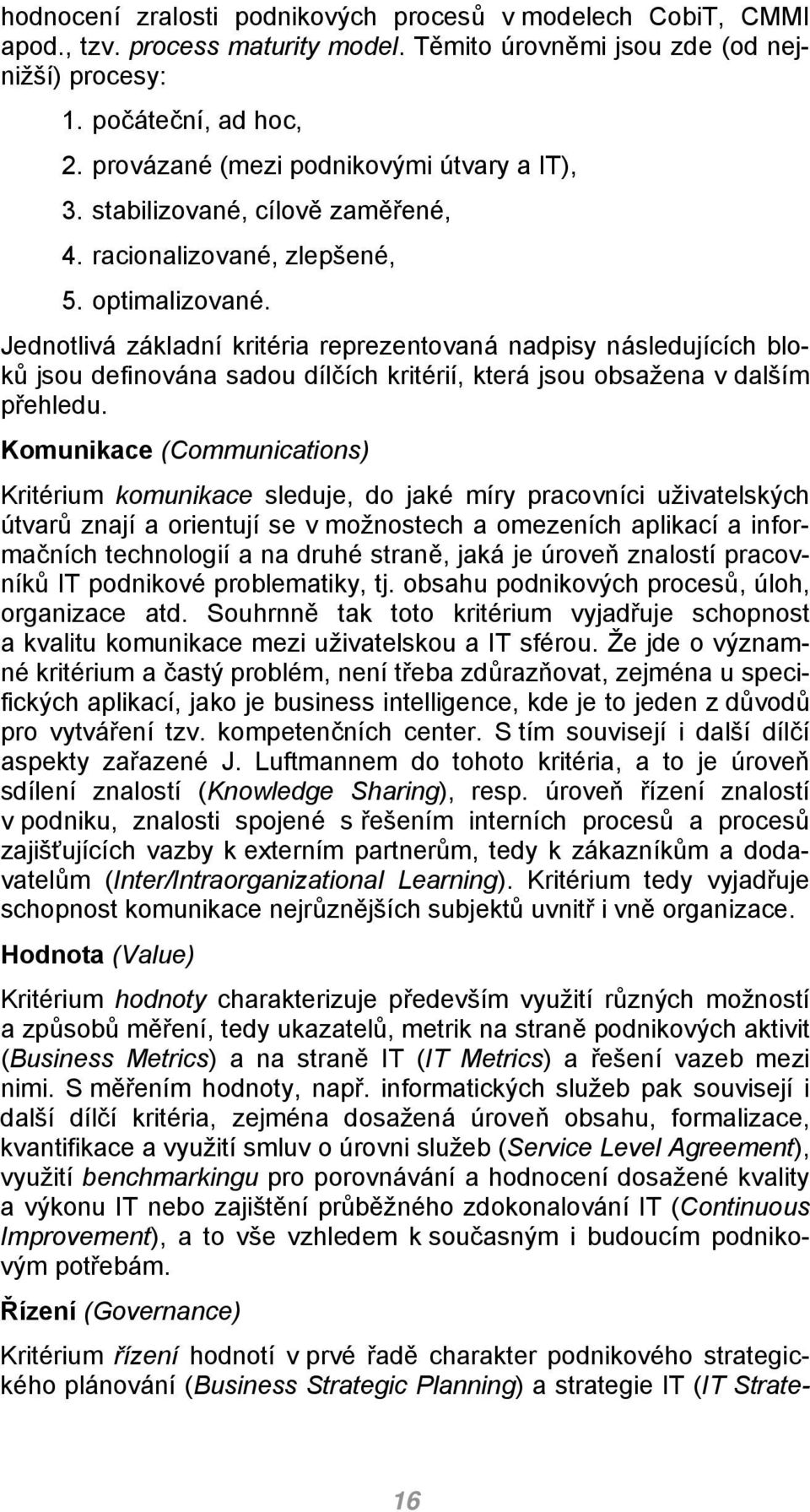 hodnocení zralosti podnikových procesů v modelech CobiT, CMMI apod., tzv. process maturity model. Těmito úrovněmi jsou zde (od nejnižší) procesy:

1. počáteční, ad hoc,
2. provázané (mezi podnikovými útvary a IT),
3. stabilizované, cílově zaměřené,
4. racionalizované, zlepšené,
5. optimalizované.

Jednotlivá základní kritéria reprezentovaná nadpisy následujících bloků jsou definována sadou dílčích kritérií, která jsou obsažena v dalším přehledu.

Komunikace (Communications)

Kritérium komunikace sleduje, do jaké míry pracovníci uživatelských útvarů znají a orientují se v možnostech a omezeních aplikací a informačních technologií a na druhé straně, jaká je úroveň znalostí pracovníků IT podnikové problematiky, tj. obsahu podnikových procesů, úloh, organizace atd. Souhrnně tak toto kritérium vyjadřuje schopnost a kvalitu komunikace mezi uživatelskou a IT sférou. Že jde o významné kritérium a častý problém, není třeba zdůrazňovat, zejména u specifických aplikací, jako je business intelligence, kde je to jeden z důvodů pro vytváření tzv. kompetenčních center. S tím souvisejí i další dílčí aspekty zařazené J. Luftmannem do tohoto kritéria, a to je úroveň sdílení znalostí (Knowledge Sharing), resp. úroveň řízení znalostí v podniku, znalosti spojené s řešením interních procesů a procesů zajišťujících vazby k externím partnerům, tedy k zákazníkům a dodavatelům (Inter/Intraorganizational Learning). Kritérium tedy vyjadřuje schopnost komunikace nejrůznějších subjektů uvnitř i vně organizace.

Hodnota (Value)

Kritérium hodnoty charakterizuje především využití různých možností a způsobů měření, tedy ukazatelů, metrik na straně podnikových aktivit (Business Metrics) a na straně IT (IT Metrics) a řešení vazeb mezi nimi. S měřením hodnoty, např. informatických služeb pak souvisejí i další dílčí kritéria, zejména dosažená úroveň obsahu, formalizace, kvantifikace a využití smluv o úrovni služeb (Service Level Agreement), využití benchmarkingu pro porovnávání a hodnocení dosažené kvality a výkonu IT nebo zajištění průběžného zdokonalování IT (Continuous Improvement), a to vše vzhledem k současným i budoucím podnikovým potřebám.

Řízení (Governance)

Kritérium řízení hodnotí v prvé řadě charakter podnikového strategického plánování (Business Strategic Planning) a strategie IT (IT Strate-

16